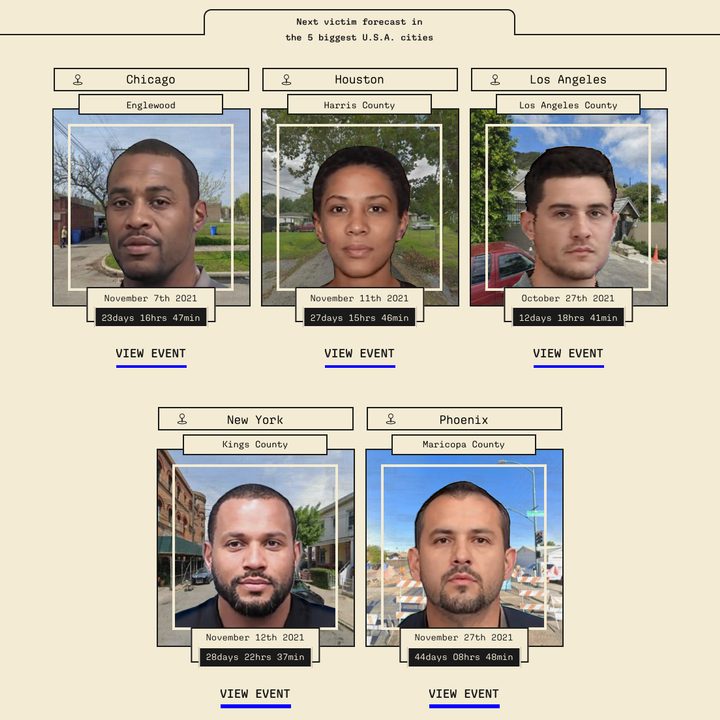 Next victim forecast in
the 5 biggest U.S.A. cities

Chicago
Englewood
November 7th 2021
23days 16hrs 47min
VIEW EVENT

Houston
Harris County
November 11th 2021
27days 15hrs 46min
VIEW EVENT

Los Angeles
Los Angeles County
October 27th 2021
12days 18hrs 41min
VIEW EVENT

New York
Kings County
November 12th 2021
28days 22hrs 37min
VIEW EVENT

Phoenix
Maricopa County
November 27th 2021
44days 08hrs 48min
VIEW EVENT